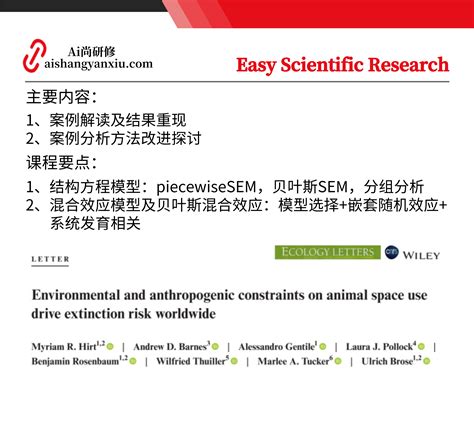 Ai尚研修
aishangyanxiu.com

Easy Scientific Research

主要内容：

1、案例解读及结果重现
2、案例分析方法改进探讨

课程要点：

1、结构方程模型：piecewiseSEM，贝叶斯SEM，分组分析
2、混合效应模型及贝叶斯混合效应：模型选择+嵌套随机效应+系统发育相关

LETTER

ECOLOGY LETTERS WILEY

Environmental and anthropogenic constraints on animal space use drive extinction risk worldwide

Myriam R. Hirt$^{1,2}$ | Andrew D. Barnes$^{3}$ | Alessandro Gentile$^{1}$ | Laura J. Pollock$^{4}$ | Benjamin Rosenbaum$^{1,2}$ | Wilfried Thuiller$^{5}$ | Marlee A. Tucker$^{6}$ | Ulrich Brose$^{1,2}$